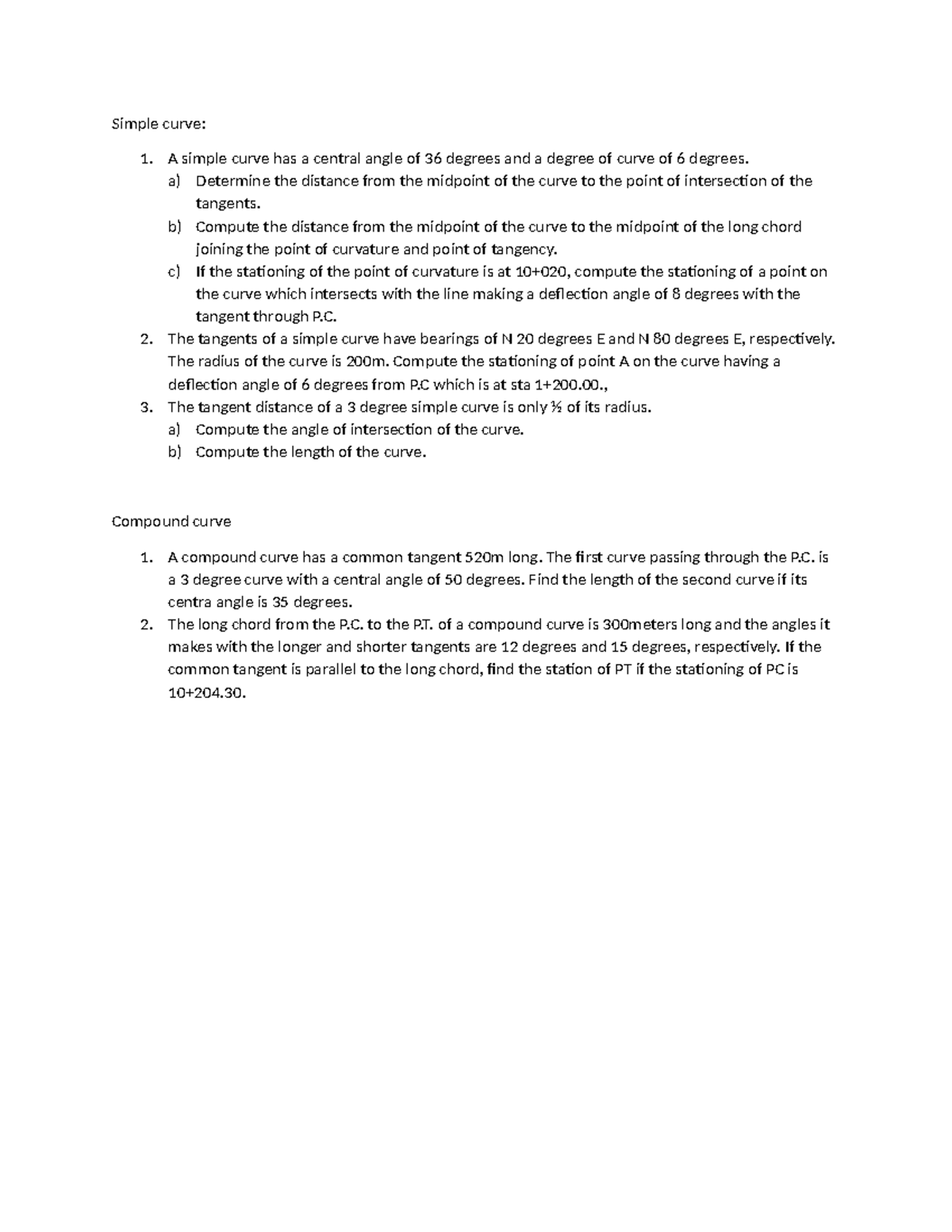 Simple curve:

1. A simple curve has a central angle of 36 degrees and a degree of curve of 6 degrees.
   a) Determine the distance from the midpoint of the curve to the point of intersection of the tangents.
   b) Compute the distance from the midpoint of the curve to the midpoint of the long chord joining the point of curvature and point of tangency.
   c) If the stationing of the point of curvature is at 10+020, compute the stationing of a point on the curve which intersects with the line making a deflection angle of 8 degrees with the tangent through P.C.
2. The tangents of a simple curve have bearings of N 20 degrees E and N 80 degrees E, respectively. The radius of the curve is 200m. Compute the stationing of point A on the curve having a deflection angle of 6 degrees from P.C which is at sta 1+200.00.,
3. The tangent distance of a 3 degree simple curve is only ½ of its radius.
   a) Compute the angle of intersection of the curve.
   b) Compute the length of the curve.

Compound curve

1. A compound curve has a common tangent 520m long. The first curve passing through the P.C. is a 3 degree curve with a central angle of 50 degrees. Find the length of the second curve if its centra angle is 35 degrees.
2. The long chord from the P.C. to the P.T. of a compound curve is 300meters long and the angles it makes with the longer and shorter tangents are 12 degrees and 15 degrees, respectively. If the common tangent is parallel to the long chord, find the station of PT if the stationing of PC is 10+204.30.